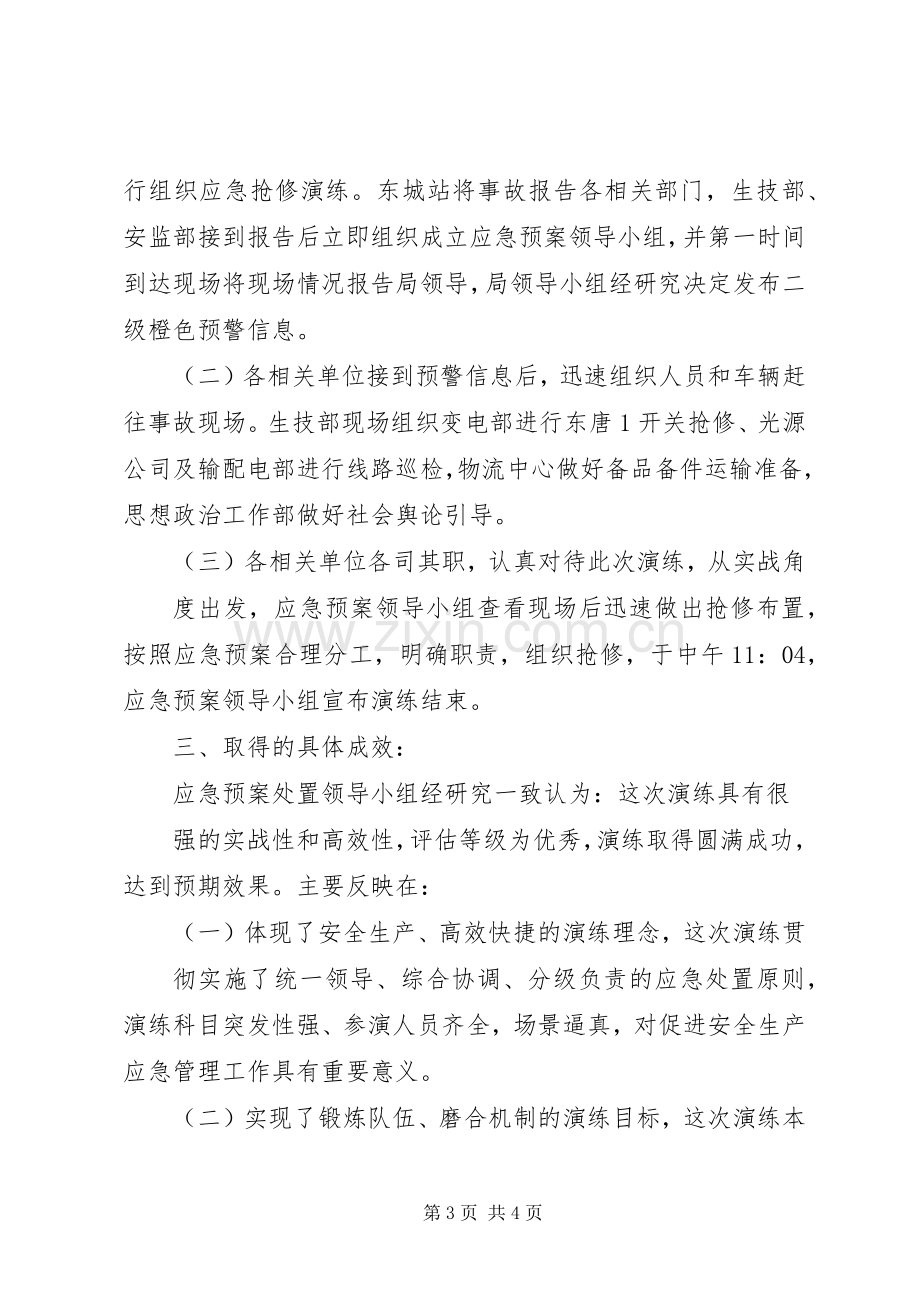 行组织应急抢修演练。东城站将事故报告各相关部门，生技部、安监部接到报告后立即组织成立应急预案领导小组，并第一时间到达现场将现场情况报告局领导，局领导小组经研究决定发布二级橙色预警信息。

（二）各相关单位接到预警信息后，迅速组织人员和车辆赶往事故现场。生技部现场组织变电部进行东唐1开关抢修、光源公司及输配电部进行线路巡检，物流中心做好备品备件运输准备，思想政治工作部做好社会舆论引导。

（三）各相关单位各司其职，认真对待此次演练，从实战角度出发，应急预案领导小组查看现场后迅速做出抢修布置，按照应急预案合理分工，明确职责，组织抢修，于中午11：04，应急预案领导小组宣布演练结束。

三、取得的具体成效：

应急预案处置领导小组经研究一致认为：这次演练具有很强的实战性和高效性，评估等级为优秀，演练取得圆满成功，达到预期效果。主要反映在：

（一）体现了安全生产、高效快捷的演练理念，这次演练贯彻实施了统一领导、综合协调、分级负责的应急处置原则，演练科目突发性强、参演人员齐全，场景逼真，对促进安全生产应急管理工作具有重要意义。

（二）实现了锻炼队伍、磨合机制的演练目标，这次演练本

第3页 共4页

www.zixin.com.cn